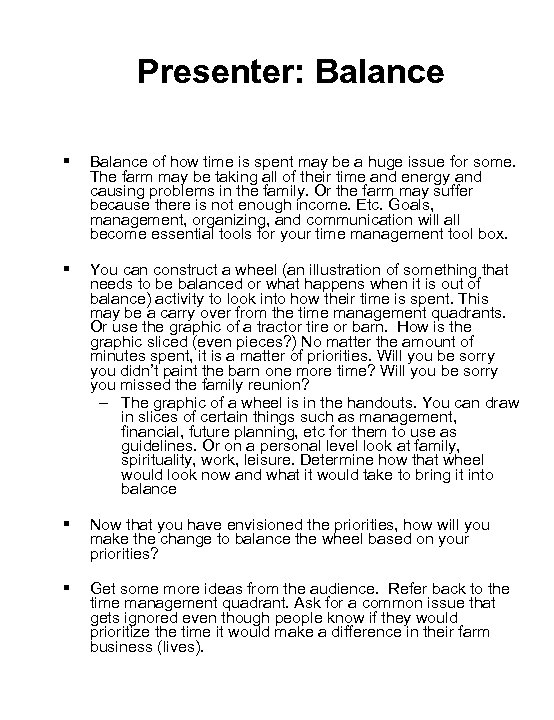 Presenter: Balance

▪ Balance of how time is spent may be a huge issue for some. The farm may be taking all of their time and energy and causing problems in the family. Or the farm may suffer because there is not enough income. Etc. Goals, management, organizing, and communication will all become essential tools for your time management tool box.

▪ You can construct a wheel (an illustration of something that needs to be balanced or what happens when it is out of balance) activity to look into how their time is spent. This may be a carry over from the time management quadrants. Or use the graphic of a tractor tire or barn. How is the graphic sliced (even pieces?) No matter the amount of minutes spent, it is a matter of priorities. Will you be sorry you didn't paint the barn one more time? Will you be sorry you missed the family reunion?

– The graphic of a wheel is in the handouts. You can draw in slices of certain things such as management, financial, future planning, etc for them to use as guidelines. Or on a personal level look at family, spirituality, work, leisure. Determine how that wheel would look now and what it would take to bring it into balance

▪ Now that you have envisioned the priorities, how will you make the change to balance the wheel based on your priorities?

▪ Get some more ideas from the audience. Refer back to the time management quadrant. Ask for a common issue that gets ignored even though people know if they would prioritize the time it would make a difference in their farm business (lives).